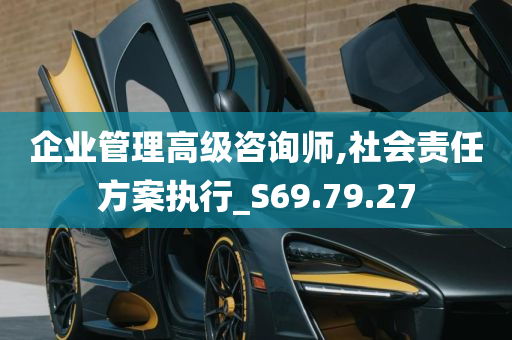 企业管理高级咨询师,社会责任方案执行_S69.79.27